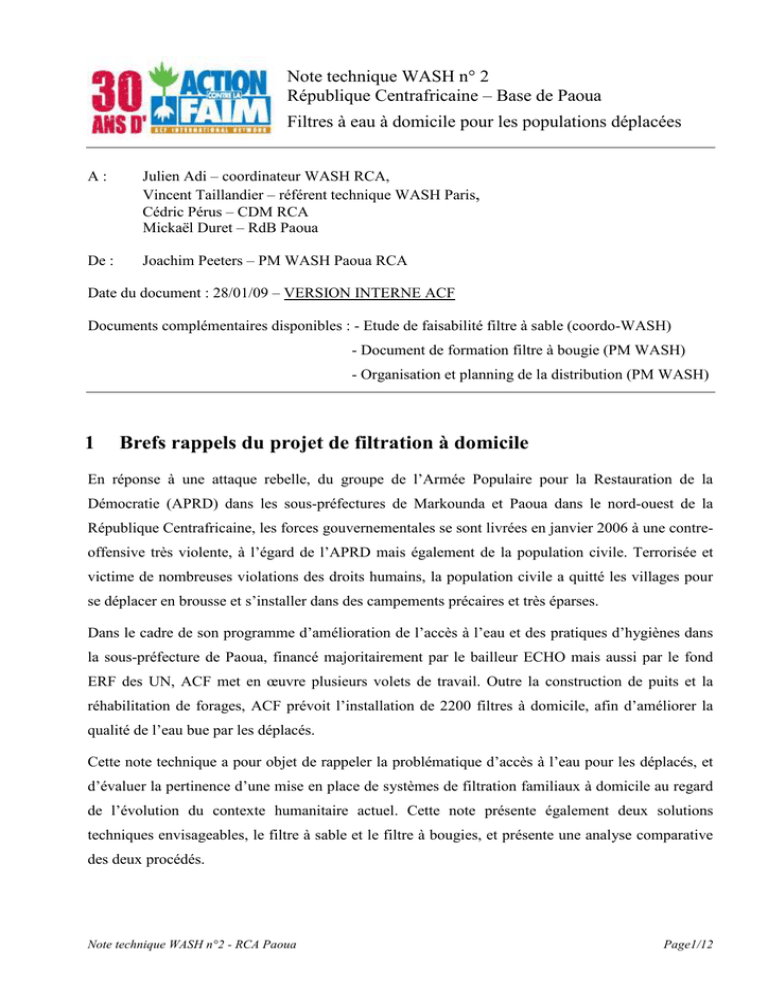 30 ANS D' ACTION CONTRE LA FAIM
ACF INTERNATIONAL NETWORK

Note technique WASH n° 2
République Centrafricaine – Base de Paoua
Filtres à eau à domicile pour les populations déplacées

A : Julien Adi – coordinateur WASH RCA,
Vincent Taillandier – référent technique WASH Paris,
Cédric Pérus – CDM RCA
Mickaël Duret – RdB Paoua

De : Joachim Peeters – PM WASH Paoua RCA

Date du document : 28/01/09 – VERSION INTERNE ACF

Documents complémentaires disponibles : - Etude de faisabilité filtre à sable (coordo-WASH)
- Document de formation filtre à bougie (PM WASH)
- Organisation et planning de la distribution (PM WASH)

1 Brefs rappels du projet de filtration à domicile

En réponse à une attaque rebelle, du groupe de l'Armée Populaire pour la Restauration de la Démocratie (APRD) dans les sous-préfectures de Markounda et Paoua dans le nord-ouest de la République Centrafricaine, les forces gouvernementales se sont livrées en janvier 2006 à une contre-offensive très violente, à l'égard de l'APRD mais également de la population civile. Terrorisée et victime de nombreuses violations des droits humains, la population civile a quitté les villages pour se déplacer en brousse et s'installer dans des campements précaires et très éparses.

Dans le cadre de son programme d'amélioration de l'accès à l'eau et des pratiques d'hygiènes dans la sous-préfecture de Paoua, financé majoritairement par le bailleur ECHO mais aussi par le fond ERF des UN, ACF met en œuvre plusieurs volets de travail. Outre la construction de puits et la réhabilitation de forages, ACF prévoit l'installation de 2200 filtres à domicile, afin d'améliorer la qualité de l'eau bue par les déplacés.

Cette note technique a pour objet de rappeler la problématique d'accès à l'eau pour les déplacés, et d'évaluer la pertinence d'une mise en place de systèmes de filtration familiaux à domicile au regard de l'évolution du contexte humanitaire actuel. Cette note présente également deux solutions techniques envisageables, le filtre à sable et le filtre à bougies, et présente une analyse comparative des deux procédés.

Note technique WASH n°2 - RCA Paoua
Page1/12